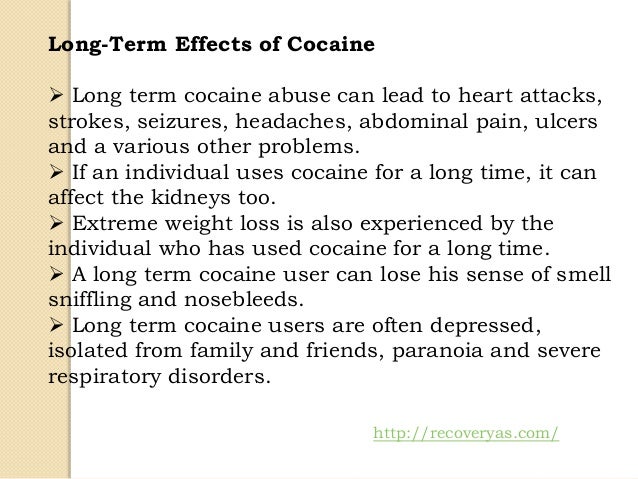 Long-Term Effects of Cocaine

➢ Long term cocaine abuse can lead to heart attacks, strokes, seizures, headaches, abdominal pain, ulcers and a various other problems.
➢ If an individual uses cocaine for a long time, it can affect the kidneys too.
➢ Extreme weight loss is also experienced by the individual who has used cocaine for a long time.
➢ A long term cocaine user can lose his sense of smell sniffling and nosebleeds.
➢ Long term cocaine users are often depressed, isolated from family and friends, paranoia and severe respiratory disorders.

http://recoveryas.com/